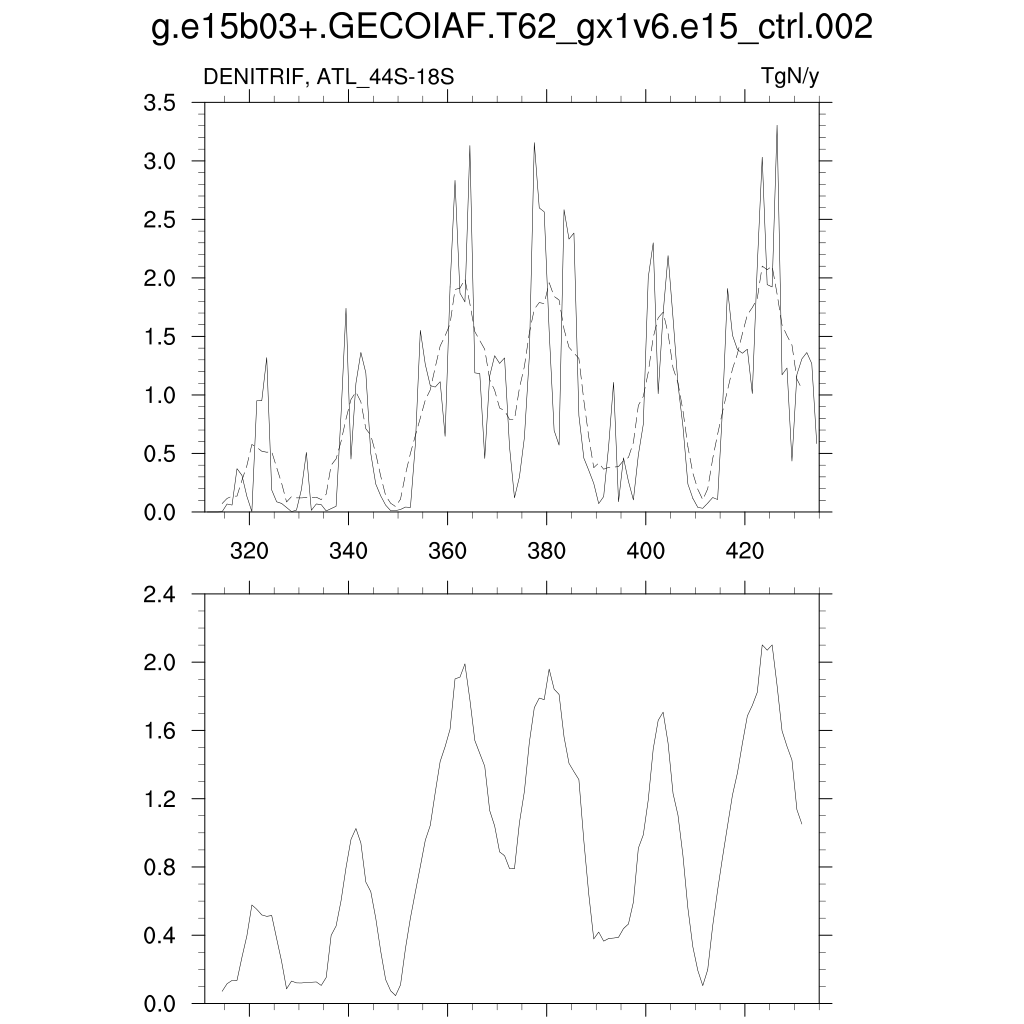 g.e15b03+.GECOIAF.T62_gx1v6.e15_ctrl.002

DENITRIF, ATL_44S-18S

TgN/y

3.5
3.0
2.5
2.0
1.5
1.0
0.5
0.0

320
340
360
380
400
420

2.4
2.0
1.6
1.2
0.8
0.4
0.0